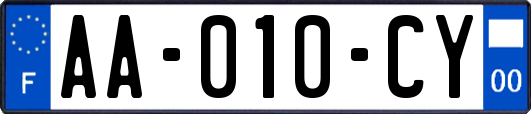 F

AA-010-CY

00